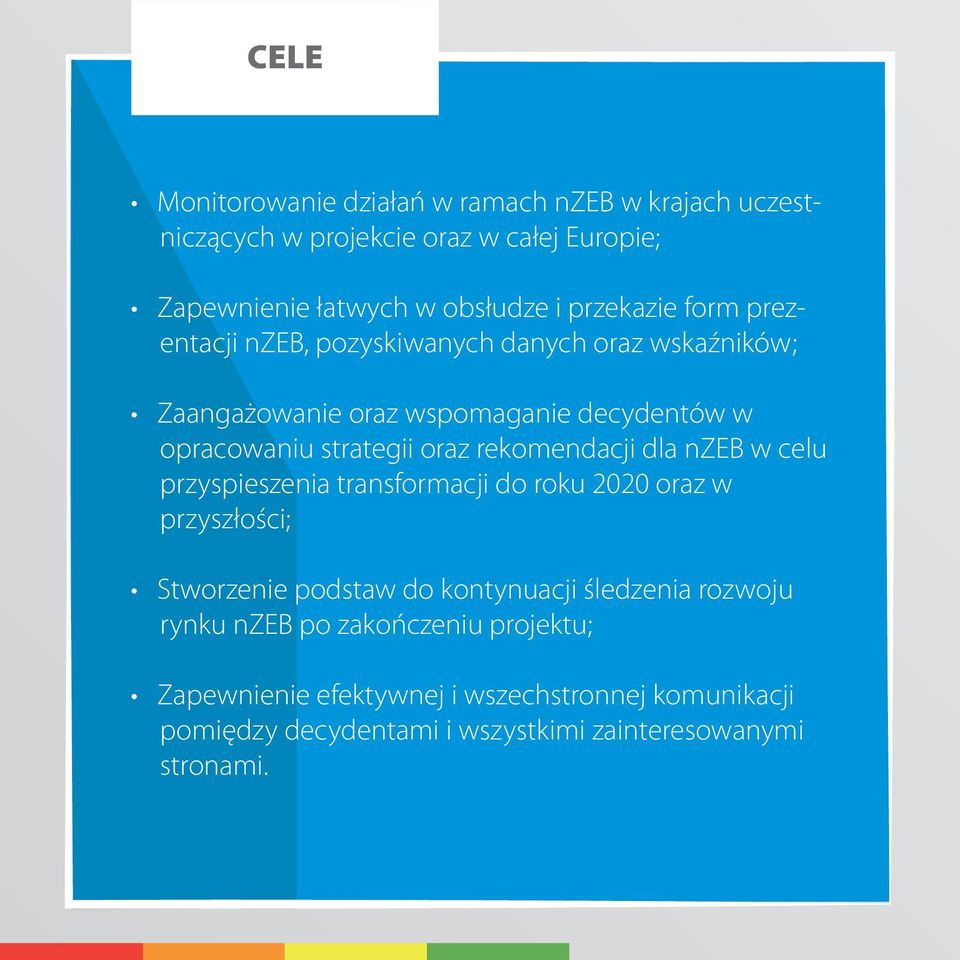 CELE

• Monitorowanie działań w ramach nZEB w krajach uczestniczących w projekcie oraz w całej Europie;

• Zapewnienie łatwych w obsłudze i przekazie form prezentacji nZEB, pozyskiwanych danych oraz wskaźników;

• Zaangażowanie oraz wspomaganie decydentów w opracowaniu strategii oraz rekomendacji dla nZEB w celu przyspieszenia transformacji do roku 2020 oraz w przyszłości;

• Stworzenie podstaw do kontynuacji śledzenia rozwoju rynku nZEB po zakończeniu projektu;

• Zapewnienie efektywnej i wszechstronnej komunikacji pomiędzy decydentami i wszystkimi zainteresowanymi stronami.